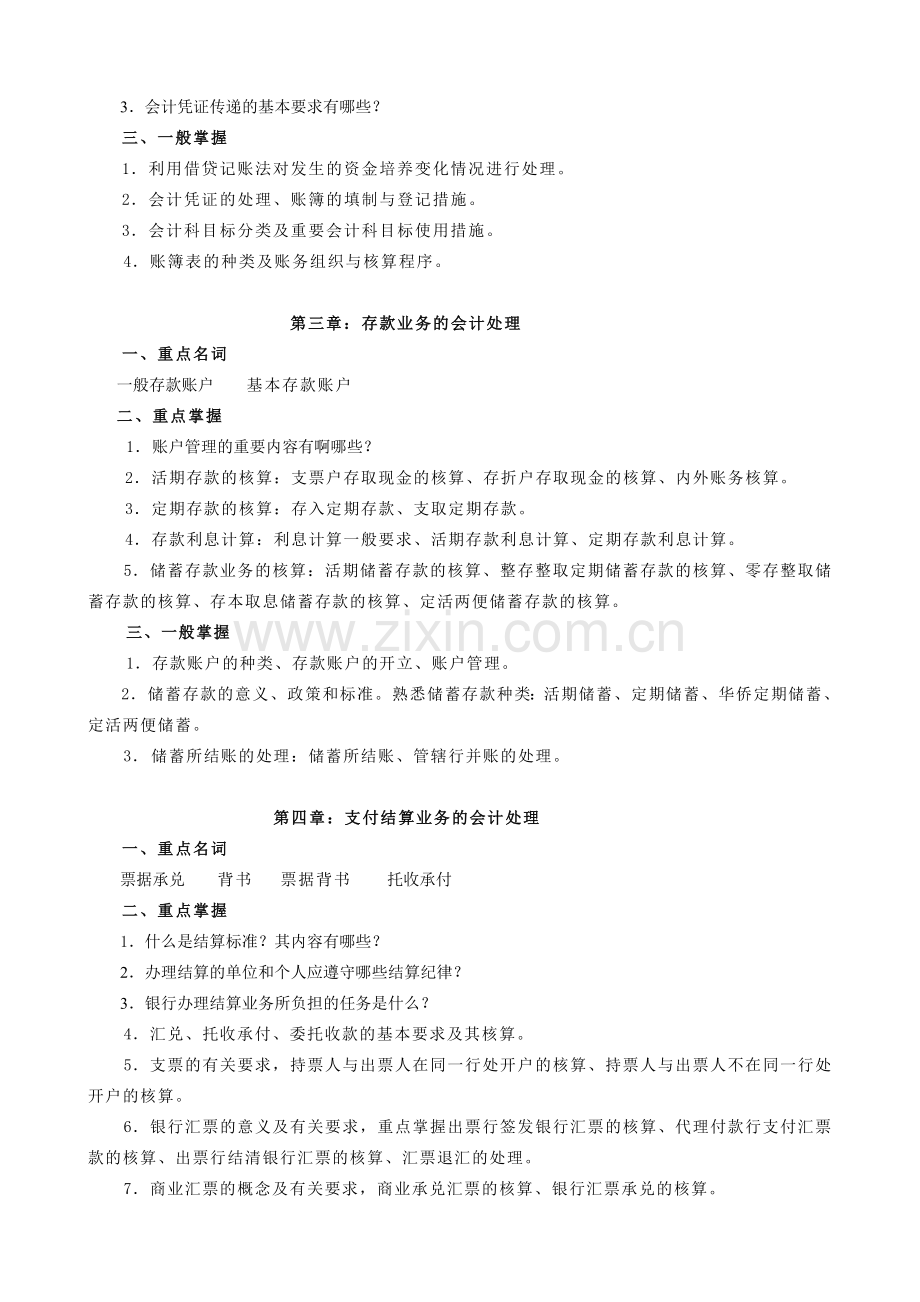 3．会计凭证传递的基本要求有哪些？

三、一般掌握

1．利用借贷记账法对发生的资金培养变化情况进行处理。

2．会计凭证的处理、账簿的填制与登记措施。

3．会计科目标分类及重要会计科目标使用措施。

4．账簿表的种类及账务组织与核算程序。

第三章：存款业务的会计处理

一、重点名词

一般存款账户 基本存款账户

二、重点掌握

1．账户管理的重要内容有啊哪些？

2．活期存款的核算：支票户存取现金的核算、存折户存取现金的核算、内外账务核算。

3．定期存款的核算：存入定期存款、支取定期存款。

4．存款利息计算：利息计算一般要求、活期存款利息计算、定期存款利息计算。

5．储蓄存款业务的核算：活期储蓄存款的核算、整存整取定期储蓄存款的核算、零存整取储蓄存款的核算、存本取息储蓄存款的核算、定活两便储蓄存款的核算。

三、一般掌握

1．存款账户的种类、存款账户的开立、账户管理。

2．储蓄存款的意义、政策和标准。熟悉储蓄存款种类：活期储蓄、定期储蓄、华侨定期储蓄、定活两便储蓄。

3．储蓄所结账的处理：储蓄所结账、管辖行并账的处理。

第四章：支付结算业务的会计处理

一、重点名词

票据承兑 背书 票据背书 托收承付

二、重点掌握

1．什么是结算标准？其内容有哪些？

2．办理结算的单位和个人应遵守哪些结算纪律？

3．银行办理结算业务所负担的任务是什么？

4．汇兑、托收承付、委托收款的基本要求及其核算。

5．支票的有关要求，持票人与出票人在同一行处开户的核算、持票人与出票人不在同一行处开户的核算。

6．银行汇票的意义及有关要求，重点掌握出票行签发银行汇票的核算、代理付款行支付汇票款的核算、出票行结清银行汇票的核算、汇票退汇的处理。

7．商业汇票的概念及有关要求，商业承兑汇票的核算、银行汇票承兑的核算。

www.zixin.com.cn